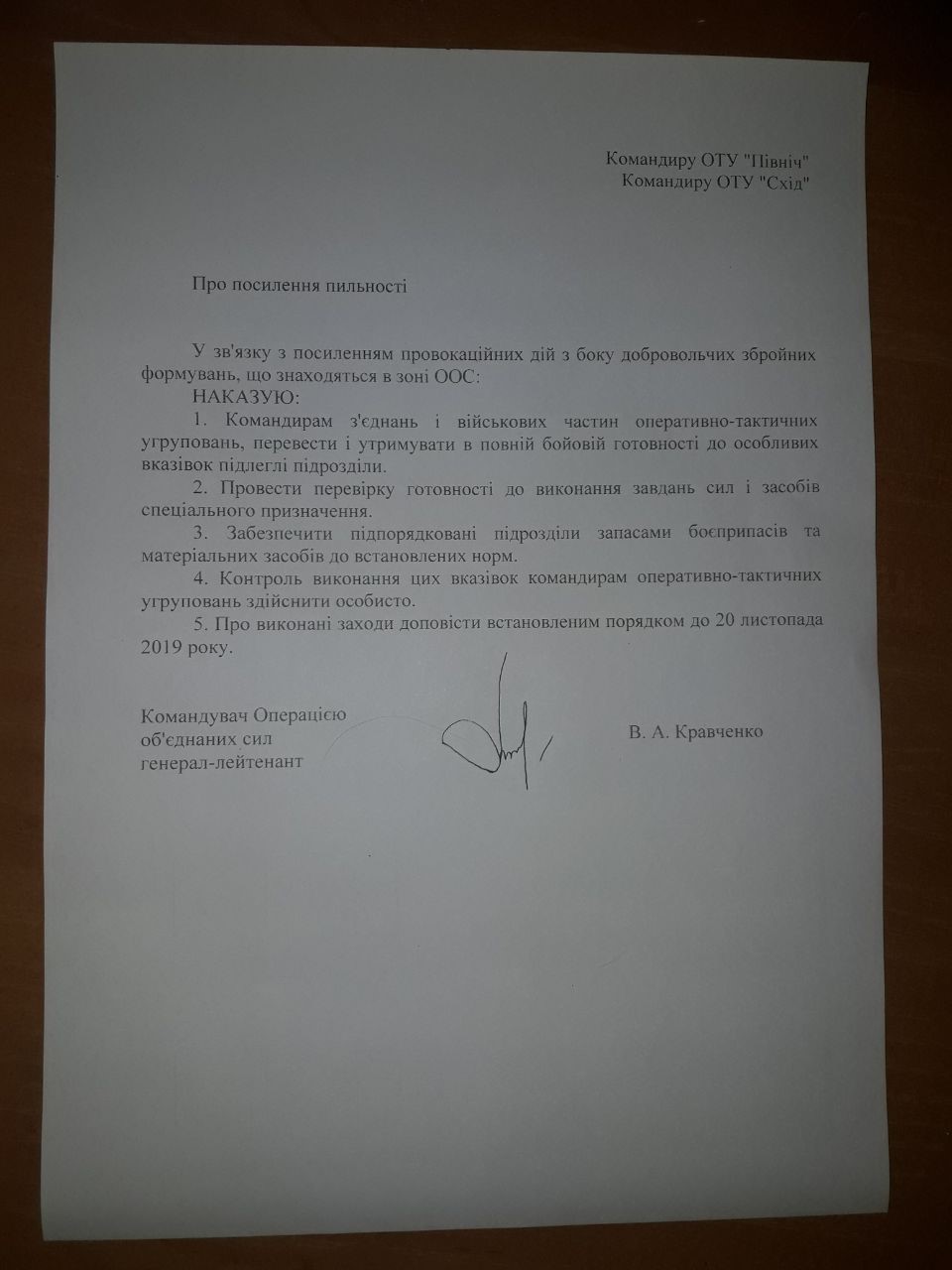 Командиру ОТУ "Північ"
Командиру ОТУ "Схід"

Про посилення пильності

У зв'язку з посиленням провокаційних дій з боку добровольчих збройних формувань, що знаходяться в зоні ООС:

НАКАЗУЮ:

1. Командирам з'єднань і військових частин оперативно-тактичних угруповань, перевести і утримувати в повній бойовій готовності до особливих вказівок підлеглі підрозділи.

2. Провести перевірку готовності до виконання завдань сил і засобів спеціального призначення.

3. Забезпечити підпорядковані підрозділи запасами боєприпасів та матеріальних засобів до встановлених норм.

4. Контроль виконання цих вказівок командирам оперативно-тактичних угруповань здійснити особисто.

5. Про виконані заходи доповісти встановленим порядком до 20 листопада 2019 року.

Командувач Операцією
об'єднаних сил
генерал-лейтенант

В. А. Кравченко